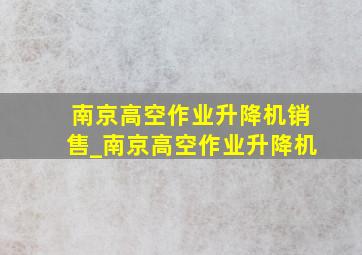 南京高空作业升降机销售_南京高空作业升降机